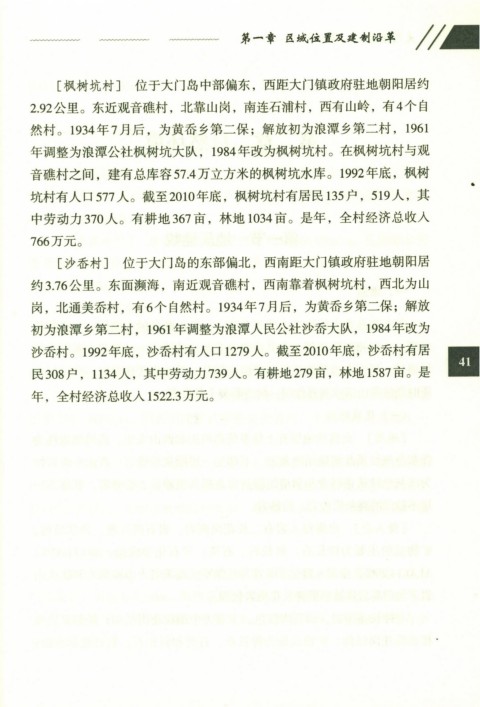 第一章 区域位置及建制沿革

［枫树坑村］ 位于大门岛中部偏东，西距大门镇政府驻地朝阳居约2.92公里。东近观音礁村，北靠山岗，南连石浦村，西有山岭，有4个自然村。1934年7月后，为黄岙乡第二保；解放初为浪潭乡第二村，1961年调整为浪潭公社枫树坑大队，1984年改为枫树坑村。在枫树坑村与观音礁村之间，建有总库容57.4万立方米的枫树坑水库。1992年底，枫树坑村有人口577人。截至2010年底，枫树坑村有居民135户，519人，其中劳动力370人。有耕地367亩，林地1034亩。是年，全村经济总收入766万元。

［沙岙村］ 位于大门岛的东部偏北，西南距大门镇政府驻地朝阳居约3.76公里。东面濒海，南近观音礁村，西南靠着枫树坑村，西北为山岗，北通美岙村，有6个自然村。1934年7月后，为黄岙乡第二保；解放初为浪潭乡第二村，1961年调整为浪潭人民公社沙岙大队，1984年改为沙岙村。1992年底，沙岙村有人口1279人。截至2010年底，沙岙村有居民308户，1134人，其中劳动力739人。有耕地279亩，林地1587亩。是年，全村经济总收入1522.3万元。

41